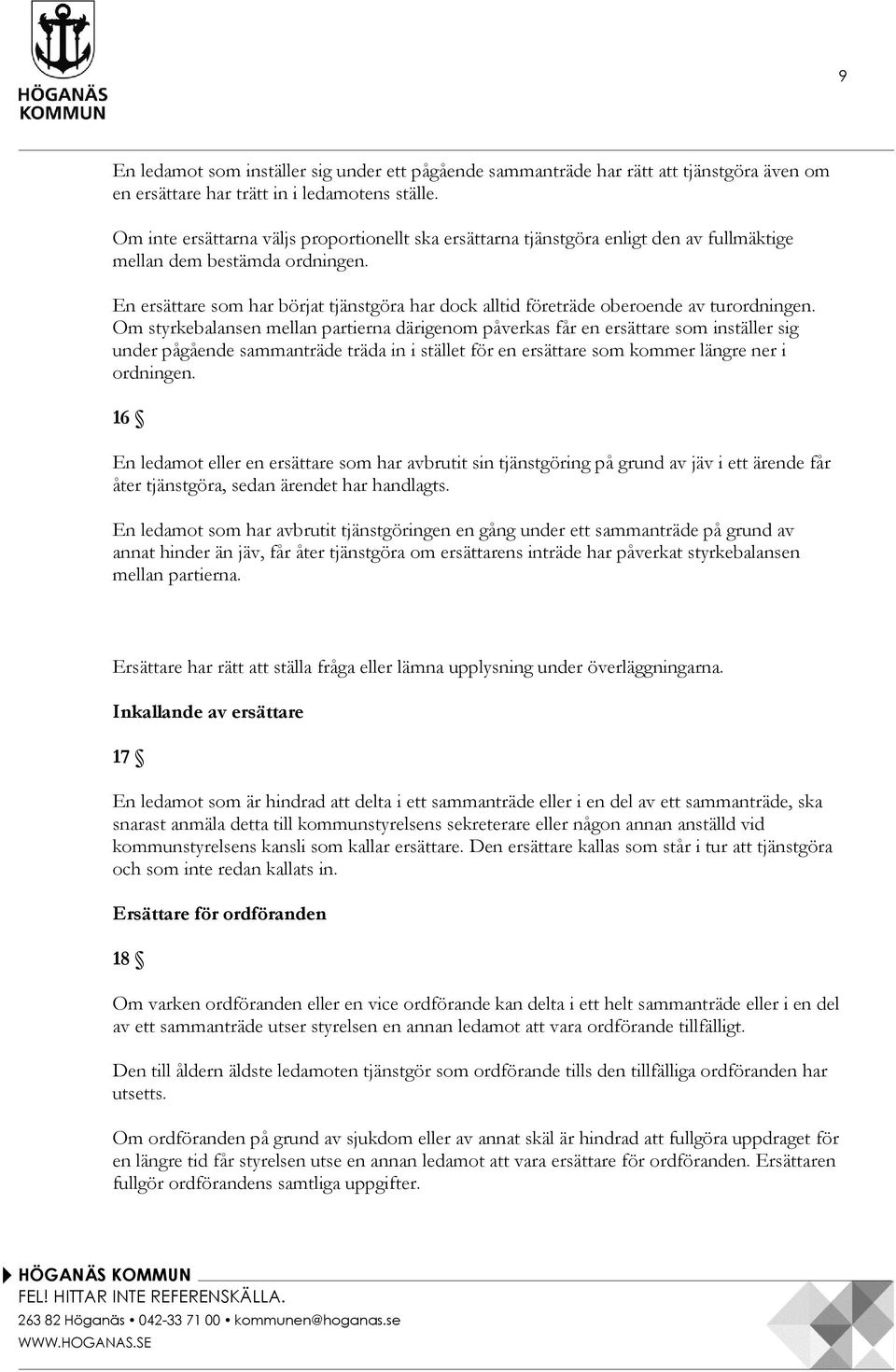 HÖGANÄS KOMMUN

9

En ledamot som inställer sig under ett pågående sammanträde har rätt att tjänstgöra även om en ersättare har trätt in i ledamotens ställe.

Om inte ersättarna väljs proportionellt ska ersättarna tjänstgöra enligt den av fullmäktige mellan dem bestämda ordningen.

En ersättare som har börjat tjänstgöra har dock alltid företräde oberoende av turordningen. Om styrkebalansen mellan partierna därigenom påverkas får en ersättare som inställer sig under pågående sammanträde träda in i stället för en ersättare som kommer längre ner i ordningen.

16 §

En ledamot eller en ersättare som har avbrutit sin tjänstgöring på grund av jäv i ett ärende får åter tjänstgöra, sedan ärendet har handlagts.

En ledamot som har avbrutit tjänstgöringen en gång under ett sammanträde på grund av annat hinder än jäv, får åter tjänstgöra om ersättarens inträde har påverkat styrkebalansen mellan partierna.

Ersättare har rätt att ställa fråga eller lämna upplysning under överläggningarna.

Inkallande av ersättare

17 §

En ledamot som är hindrad att delta i ett sammanträde eller i en del av ett sammanträde, ska snarast anmäla detta till kommunstyrelsens sekreterare eller någon annan anställd vid kommunstyrelsens kansli som kallar ersättare. Den ersättare kallas som står i tur att tjänstgöra och som inte redan kallats in.

Ersättare för ordföranden

18 §

Om varken ordföranden eller en vice ordförande kan delta i ett helt sammanträde eller i en del av ett sammanträde utser styrelsen en annan ledamot att vara ordförande tillfälligt.

Den till åldern äldste ledamoten tjänstgör som ordförande tills den tillfälliga ordföranden har utsetts.

Om ordföranden på grund av sjukdom eller av annat skäl är hindrad att fullgöra uppdraget för en längre tid får styrelsen utse en annan ledamot att vara ersättare för ordföranden. Ersättaren fullgör ordförandens samtliga uppgifter.

HÖGANÄS KOMMUN
FEL! HITTAR INTE REFERENSKÄLLA.
263 82 Höganäs • 042-33 71 00 • kommunen@hoganas.se
WWW.HOGANAS.SE